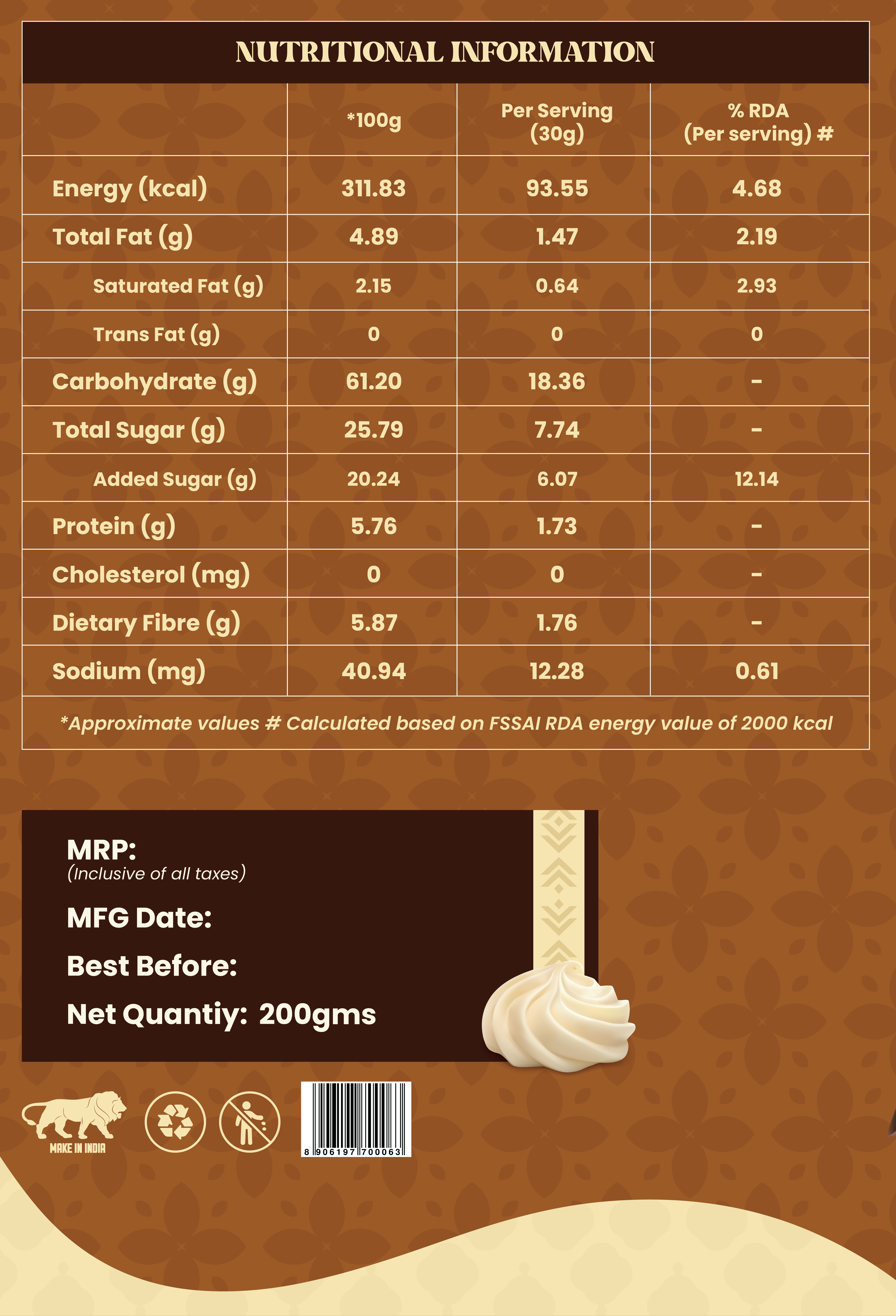 NUTRITIONAL INFORMATION

| | *100g | Per Serving (30g) | % RDA (Per serving) # |
|---|---|---|---|
| Energy (kcal) | 311.83 | 93.55 | 4.68 |
| Total Fat (g) | 4.89 | 1.47 | 2.19 |
| Saturated Fat (g) | 2.15 | 0.64 | 2.93 |
| Trans Fat (g) | 0 | 0 | 0 |
| Carbohydrate (g) | 61.20 | 18.36 | - |
| Total Sugar (g) | 25.79 | 7.74 | - |
| Added Sugar (g) | 20.24 | 6.07 | 12.14 |
| Protein (g) | 5.76 | 1.73 | - |
| Cholesterol (mg) | 0 | 0 | - |
| Dietary Fibre (g) | 5.87 | 1.76 | - |
| Sodium (mg) | 40.94 | 12.28 | 0.61 |

*Approximate values # Calculated based on FSSAI RDA energy value of 2000 kcal

MRP:
(Inclusive of all taxes)

MFG Date:

Best Before:

Net Quantiy: 200gms

MAKE IN INDIA

8 906197 700063